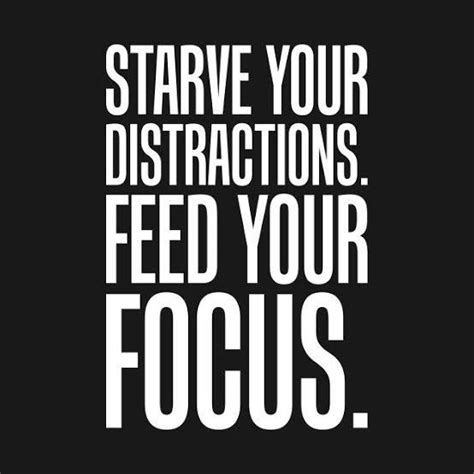 STARVE YOUR DISTRACTIONS. FEED YOUR FOCUS.